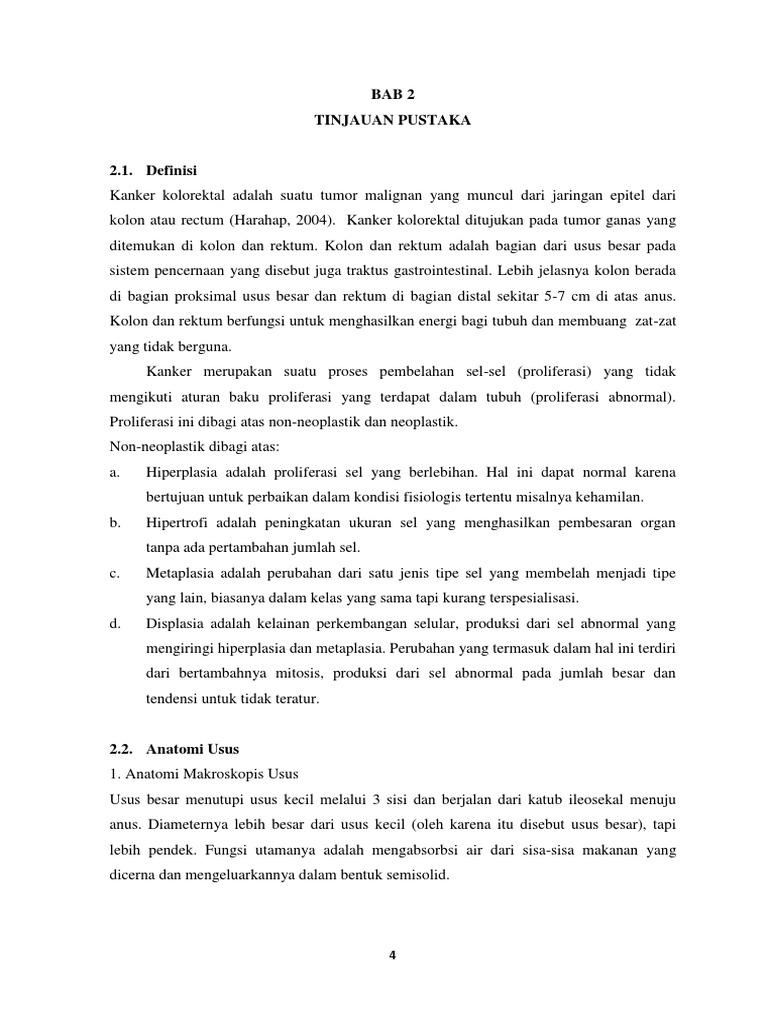 BAB 2
TINJAUAN PUSTAKA

2.1. Definisi
Kanker kolorektal adalah suatu tumor malignan yang muncul dari jaringan epitel dari kolon atau rectum (Harahap, 2004). Kanker kolorektal ditujukan pada tumor ganas yang ditemukan di kolon dan rektum. Kolon dan rektum adalah bagian dari usus besar pada sistem pencernaan yang disebut juga traktus gastrointestinal. Lebih jelasnya kolon berada di bagian proksimal usus besar dan rektum di bagian distal sekitar 5-7 cm di atas anus. Kolon dan rektum berfungsi untuk menghasilkan energi bagi tubuh dan membuang zat-zat yang tidak berguna.

Kanker merupakan suatu proses pembelahan sel-sel (proliferasi) yang tidak mengikuti aturan baku proliferasi yang terdapat dalam tubuh (proliferasi abnormal). Proliferasi ini dibagi atas non-neoplastik dan neoplastik.
Non-neoplastik dibagi atas:
a. Hiperplasia adalah proliferasi sel yang berlebihan. Hal ini dapat normal karena bertujuan untuk perbaikan dalam kondisi fisiologis tertentu misalnya kehamilan.
b. Hipertrofi adalah peningkatan ukuran sel yang menghasilkan pembesaran organ tanpa ada pertambahan jumlah sel.
c. Metaplasia adalah perubahan dari satu jenis tipe sel yang membelah menjadi tipe yang lain, biasanya dalam kelas yang sama tapi kurang terspesialisasi.
d. Displasia adalah kelainan perkembangan selular, produksi dari sel abnormal yang mengiringi hiperplasia dan metaplasia. Perubahan yang termasuk dalam hal ini terdiri dari bertambahnya mitosis, produksi dari sel abnormal pada jumlah besar dan tendensi untuk tidak teratur.

2.2. Anatomi Usus
1. Anatomi Makroskopis Usus
Usus besar menutupi usus kecil melalui 3 sisi dan berjalan dari katub ileosekal menuju anus. Diameternya lebih besar dari usus kecil (oleh karena itu disebut usus besar), tapi lebih pendek. Fungsi utamanya adalah mengabsorbsi air dari sisa-sisa makanan yang dicerna dan mengeluarkannya dalam bentuk semisolid.

4